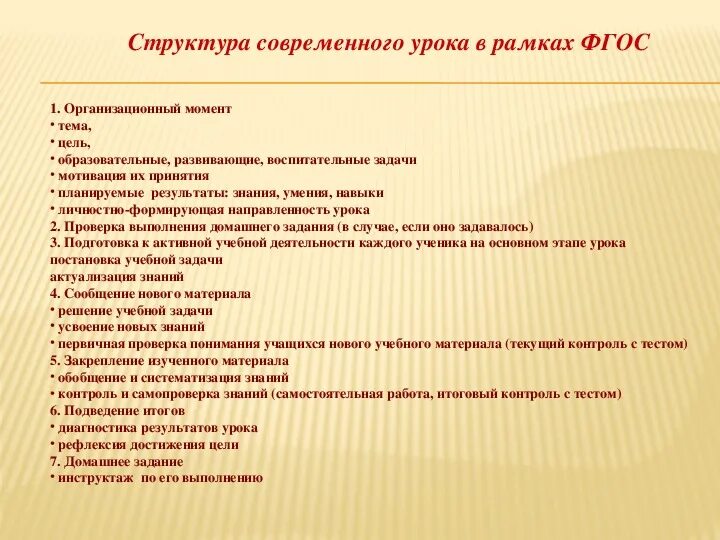 Структура современного урока в рамках ФГОС

1. Организационный момент
• тема,
• цель,
• образовательные, развивающие, воспитательные задачи
• мотивация их принятия
• планируемые результаты: знания, умения, навыки
• личностно-формирующая направленность урока
2. Проверка выполнения домашнего задания (в случае, если оно задавалось)
3. Подготовка к активной учебной деятельности каждого ученика на основном этапе урока
постановка учебной задачи
актуализация знаний
4. Сообщение нового материала
• решение учебной задачи
• усвоение новых знаний
• первичная проверка понимания учащихся нового учебного материала (текущий контроль с тестом)
5. Закрепление изученного материала
• обобщение и систематизация знаний
• контроль и самопроверка знаний (самостоятельная работа, итоговый контроль с тестом)
6. Подведение итогов
• диагностика результатов урока
• рефлексия достижения цели
7. Домашнее задание
• инструктаж по его выполнению